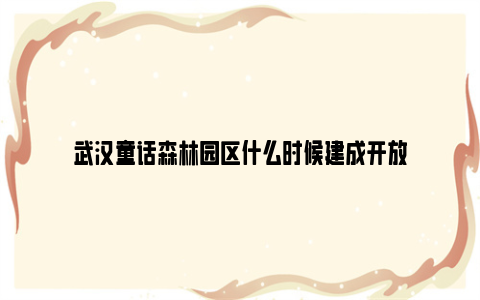 武汉童话森林园区什么时候建成开放